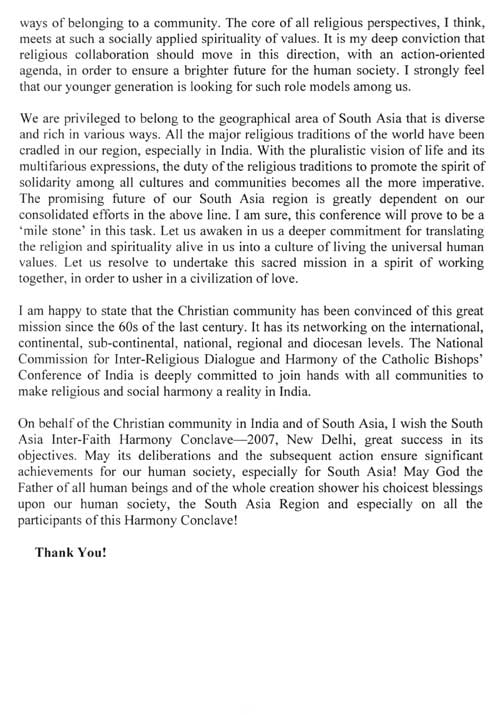 ways of belonging to a community. The core of all religious perspectives, I think, meets at such a socially applied spirituality of values. It is my deep conviction that religious collaboration should move in this direction, with an action-oriented agenda, in order to ensure a brighter future for the human society. I strongly feel that our younger generation is looking for such role models among us.

We are privileged to belong to the geographical area of South Asia that is diverse and rich in various ways. All the major religious traditions of the world have been cradled in our region, especially in India. With the pluralistic vision of life and its multifarious expressions, the duty of the religious traditions to promote the spirit of solidarity among all cultures and communities becomes all the more imperative. The promising future of our South Asia region is greatly dependent on our consolidated efforts in the above line. I am sure, this conference will prove to be a 'mile stone' in this task. Let us awaken in us a deeper commitment for translating the religion and spirituality alive in us into a culture of living the universal human values. Let us resolve to undertake this sacred mission in a spirit of working together, in order to usher in a civilization of love.

I am happy to state that the Christian community has been convinced of this great mission since the 60s of the last century. It has its networking on the international, continental, sub-continental, national, regional and diocesan levels. The National Commission for Inter-Religious Dialogue and Harmony of the Catholic Bishops' Conference of India is deeply committed to join hands with all communities to make religious and social harmony a reality in India.

On behalf of the Christian community in India and of South Asia, I wish the South Asia Inter-Faith Harmony Conclave—2007, New Delhi, great success in its objectives. May its deliberations and the subsequent action ensure significant achievements for our human society, especially for South Asia! May God the Father of all human beings and of the whole creation shower his choicest blessings upon our human society, the South Asia Region and especially on all the participants of this Harmony Conclave!

Thank You!